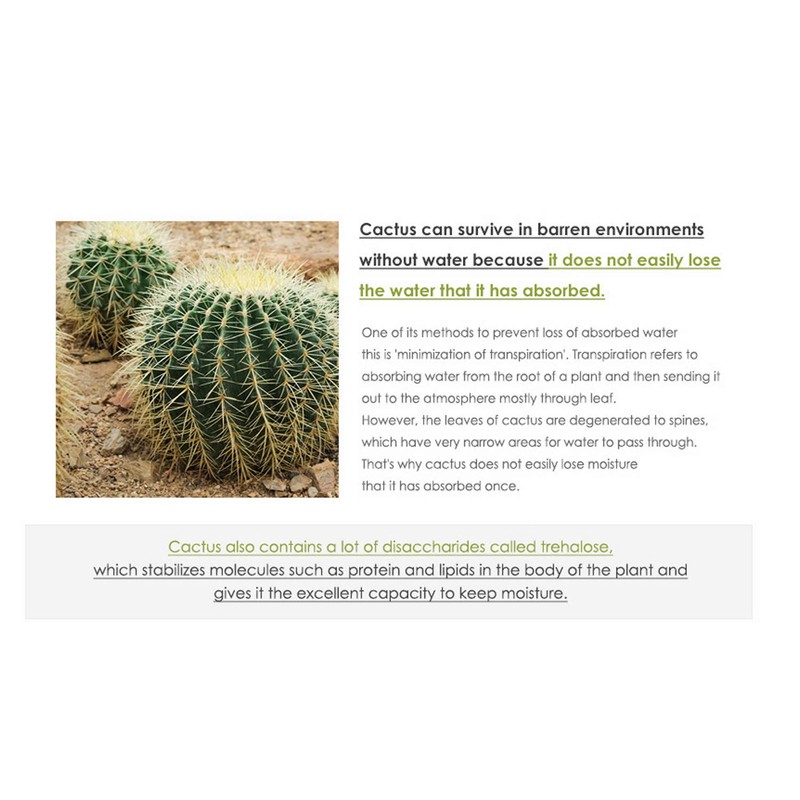 Cactus can survive in barren environments without water because it does not easily lose the water that it has absorbed.

One of its methods to prevent loss of absorbed water this is 'minimization of transpiration'. Transpiration refers to absorbing water from the root of a plant and then sending it out to the atmosphere mostly through leaf.
However, the leaves of cactus are degenerated to spines, which have very narrow areas for water to pass through.
That's why cactus does not easily lose moisture that it has absorbed once.

Cactus also contains a lot of disaccharides called trehalose, which stabilizes molecules such as protein and lipids in the body of the plant and gives it the excellent capacity to keep moisture.